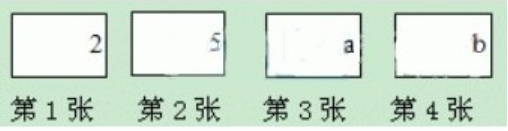 2 5 a b

第 1 张 第 2 张 第 3 张 第 4 张